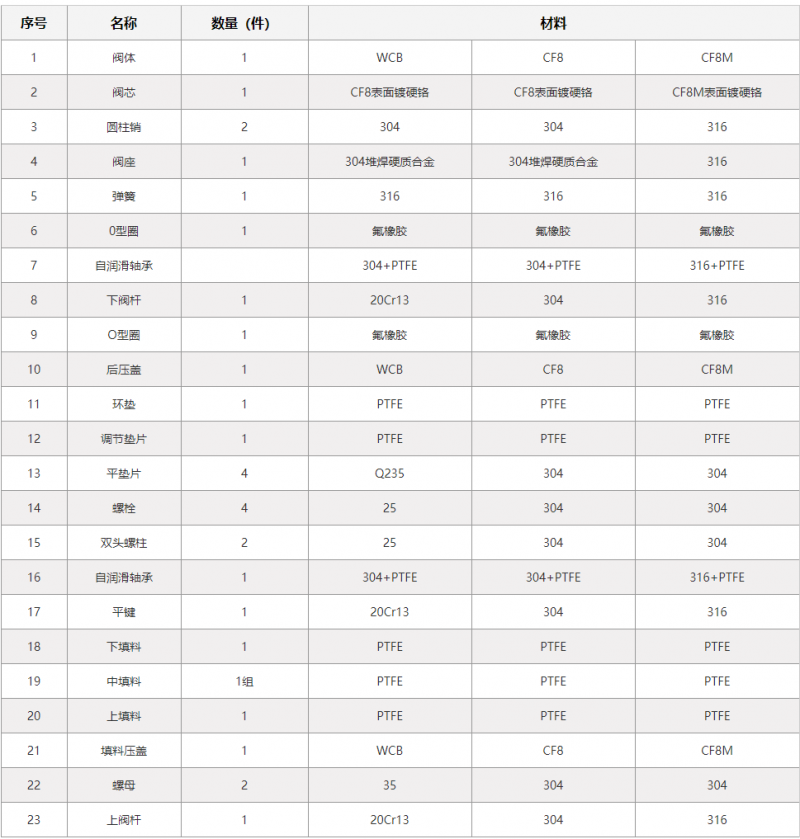 | 序号 | 名称 | 数量（件） | 材料 | | |
|---|---|---|---|---|---|
| 1 | 阀体 | 1 | WCB | CF8 | CF8M |
| 2 | 阀芯 | 1 | CF8表面镀硬铬 | CF8表面镀硬铬 | CF8M表面镀硬铬 |
| 3 | 圆柱销 | 2 | 304 | 304 | 316 |
| 4 | 阀座 | 1 | 304堆焊硬质合金 | 304堆焊硬质合金 | 316 |
| 5 | 弹簧 | 1 | 316 | 316 | 316 |
| 6 | 0型圈 | 1 | 氟橡胶 | 氟橡胶 | 氟橡胶 |
| 7 | 自润滑轴承 | | 304+PTFE | 304+PTFE | 316+PTFE |
| 8 | 下阀杆 | 1 | 20Cr13 | 304 | 316 |
| 9 | O型圈 | 1 | 氟橡胶 | 氟橡胶 | 氟橡胶 |
| 10 | 后压盖 | 1 | WCB | CF8 | CF8M |
| 11 | 环垫 | 1 | PTFE | PTFE | PTFE |
| 12 | 调节垫片 | 1 | PTFE | PTFE | PTFE |
| 13 | 平垫片 | 4 | Q235 | 304 | 304 |
| 14 | 螺栓 | 4 | 25 | 304 | 304 |
| 15 | 双头螺柱 | 2 | 25 | 304 | 304 |
| 16 | 自润滑轴承 | 1 | 304+PTFE | 304+PTFE | 316+PTFE |
| 17 | 平键 | 1 | 20Cr13 | 304 | 316 |
| 18 | 下填料 | 1 | PTFE | PTFE | PTFE |
| 19 | 中填料 | 1组 | PTFE | PTFE | PTFE |
| 20 | 上填料 | 1 | PTFE | PTFE | PTFE |
| 21 | 填料压盖 | 1 | WCB | CF8 | CF8M |
| 22 | 螺母 | 2 | 35 | 304 | 304 |
| 23 | 上阀杆 | 1 | 20Cr13 | 304 | 316 |